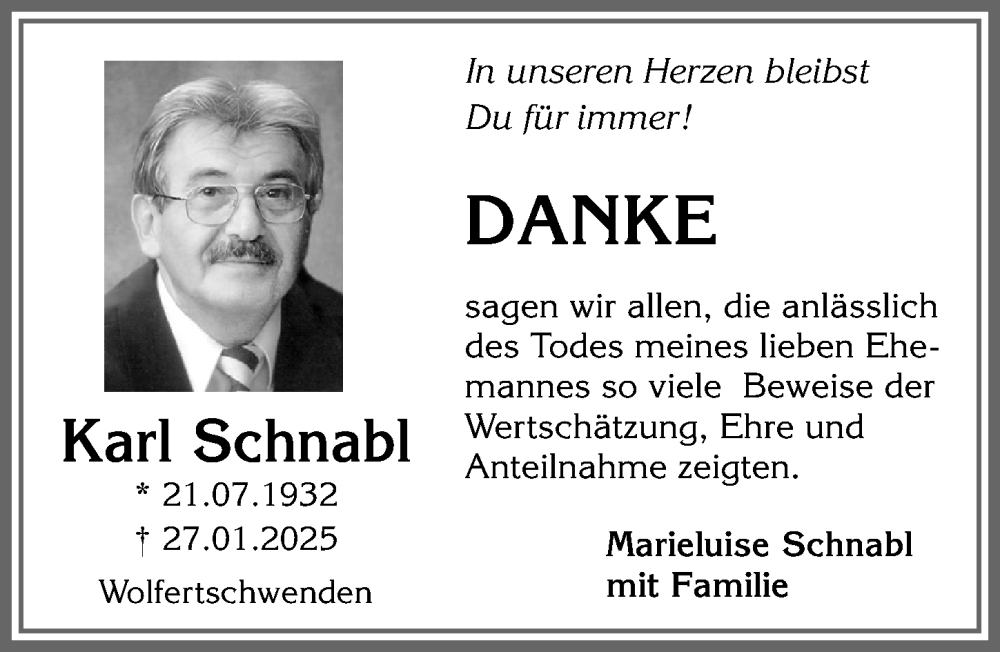 Karl Schnabl
* 21.07.1932
† 27.01.2025
Wolfertschwenden

In unseren Herzen bleibst Du für immer!

DANKE

sagen wir allen, die anlässlich des Todes meines lieben Ehemannes so viele Beweise der Wertschätzung, Ehre und Anteilnahme zeigten.

Marieluise Schnabl
mit Familie